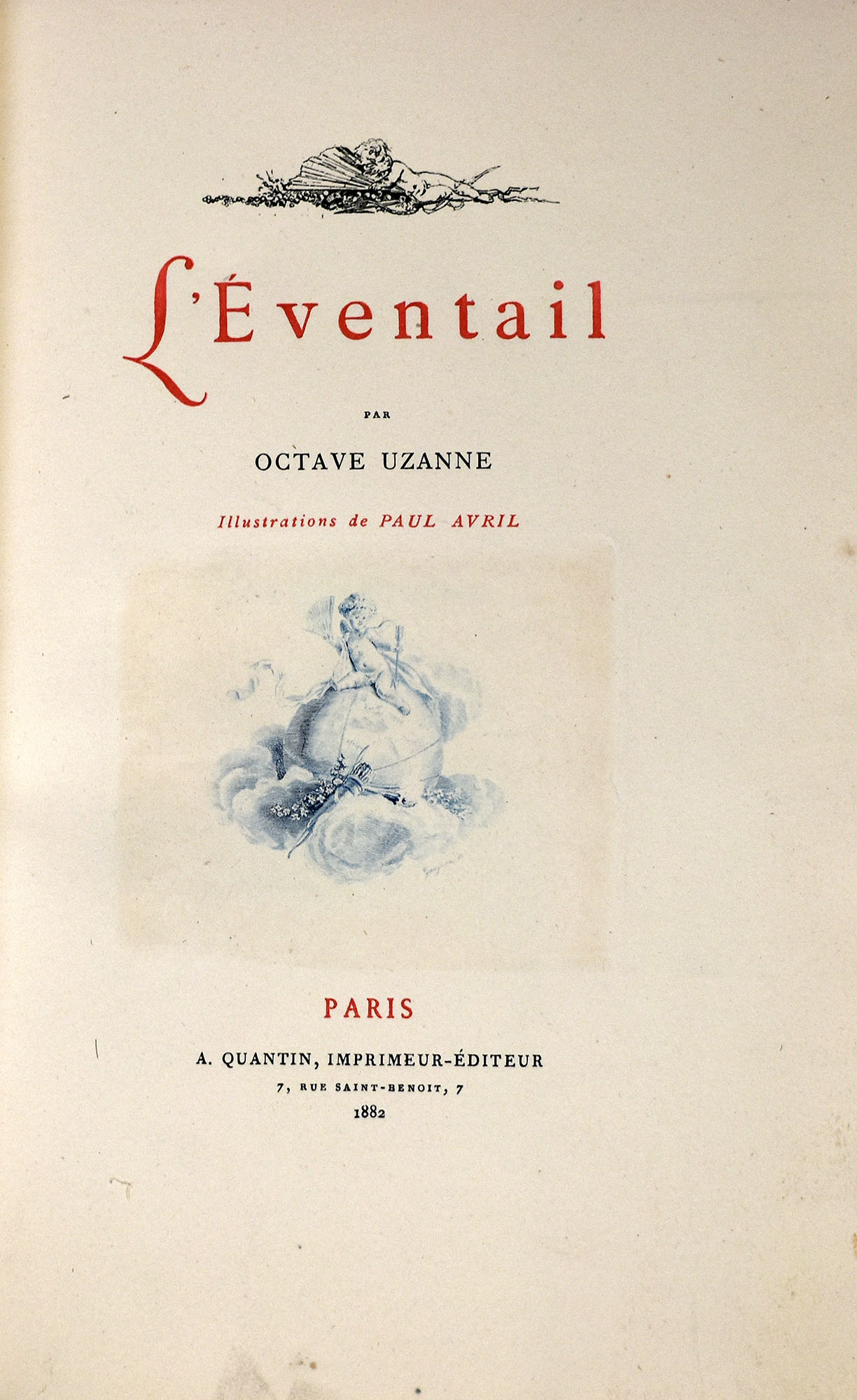 L'Éventail

PAR

OCTAVE UZANNE

Illustrations de PAUL AVRIL

PARIS

A. QUANTIN, IMPRIMEUR-ÉDITEUR

7, RUE SAINT-BENOIT, 7

1882